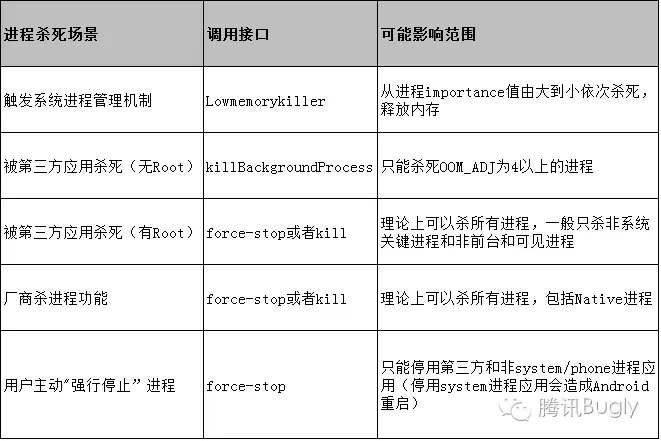 | 进程杀死场景 | 调用接口 | 可能影响范围 |
|---|---|---|
| 触发系统进程管理机制 | Lowmemorykiller | 从进程importance值由大到小依次杀死，释放内存 |
| 被第三方应用杀死（无Root） | killBackgroundProcess | 只能杀死OOM_ADJ为4以上的进程 |
| 被第三方应用杀死（有Root） | force-stop或者kill | 理论上可以杀所有进程，一般只杀非系统关键进程和非前台和可见进程 |
| 厂商杀进程功能 | force-stop或者kill | 理论上可以杀所有进程，包括Native进程 |
| 用户主动"强行停止" 进程 | force-stop | 只能停用第三方和非system/phone进程应用（停用system进程应用会造成Android重启） |

腾讯Bugly